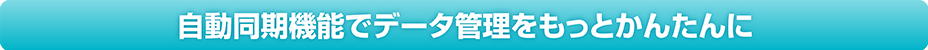 自動同期機能でデータ管理をもっとかんたんに